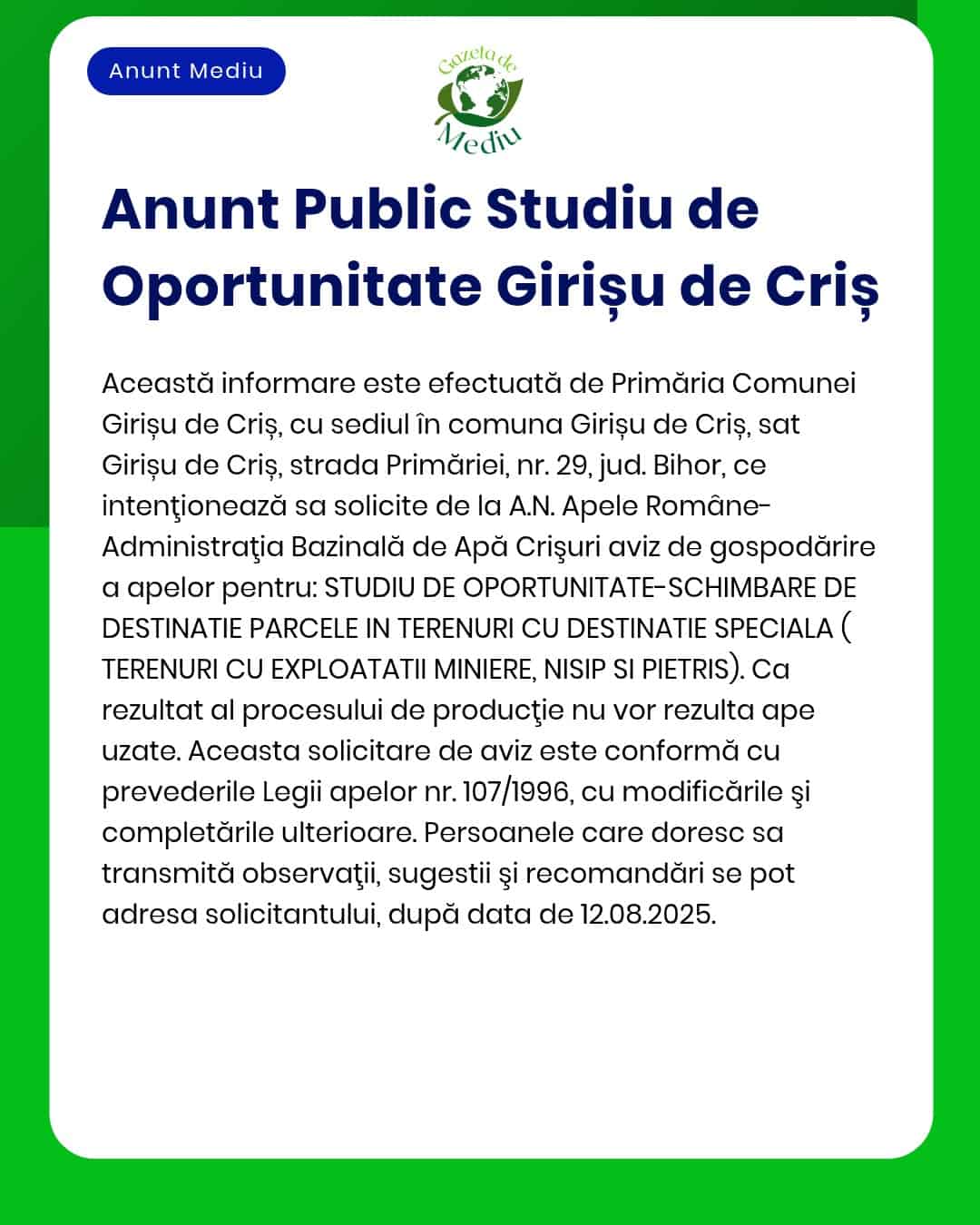 Anunt Mediu

Gazeta de Mediu

Anunt Public Studiu de Oportunitate Girișu de Criș

Această informare este efectuată de Primăria Comunei Girișu de Criș, cu sediul în comuna Girișu de Criș, sat Girișu de Criș, strada Primăriei, nr. 29, jud. Bihor, ce intenţionează sa solicite de la A.N. Apele Române-Administraţia Bazinală de Apă Crişuri aviz de gospodărire a apelor pentru: STUDIU DE OPORTUNITATE-SCHIMBARE DE DESTINATIE PARCELE IN TERENURI CU DESTINATIE SPECIALA ( TERENURI CU EXPLOATATII MINIERE, NISIP SI PIETRIS). Ca rezultat al procesului de producţie nu vor rezulta ape uzate. Aceasta solicitare de aviz este conformă cu prevederile Legii apelor nr. 107/1996, cu modificările şi completările ulterioare. Persoanele care doresc sa transmită observaţii, sugestii şi recomandări se pot adresa solicitantului, după data de 12.08.2025.